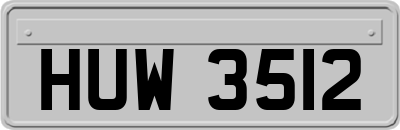 HUW 3512